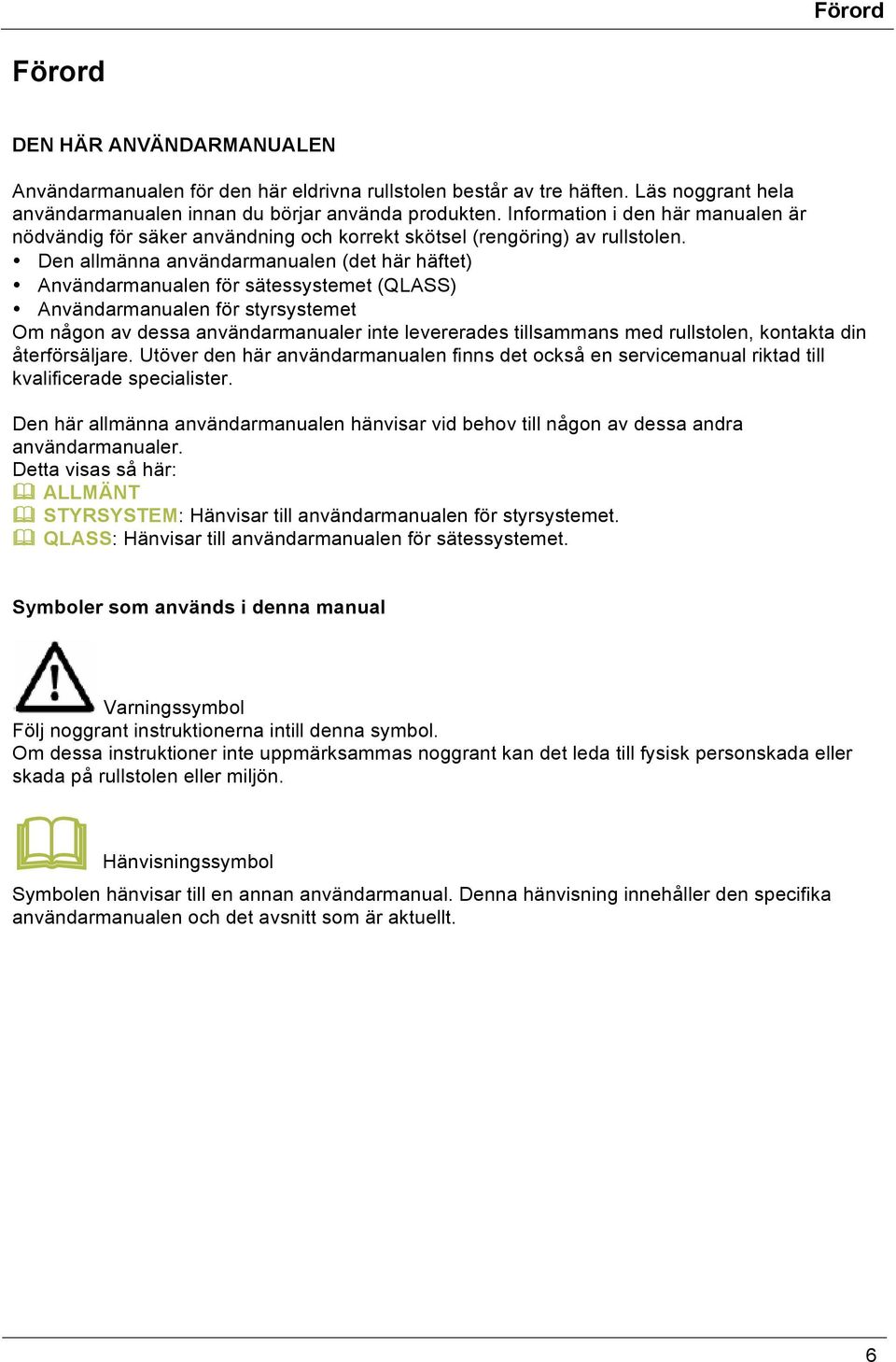 Förord

Förord

DEN HÄR ANVÄNDARMANUALEN

Användarmanualen för den här eldrivna rullstolen består av tre häften. Läs noggrant hela användarmanualen innan du börjar använda produkten. Information i den här manualen är nödvändig för säker användning och korrekt skötsel (rengöring) av rullstolen.
• Den allmänna användarmanualen (det här häftet)
• Användarmanualen för sätessystemet (QLASS)
• Användarmanualen för styrsystemet
Om någon av dessa användarmanualer inte levererades tillsammans med rullstolen, kontakta din återförsäljare. Utöver den här användarmanualen finns det också en servicemanual riktad till kvalificerade specialister.

Den här allmänna användarmanualen hänvisar vid behov till någon av dessa andra användarmanualer.
Detta visas så här:
ALLMÄNT
STYRSYSTEM: Hänvisar till användarmanualen för styrsystemet.
QLASS: Hänvisar till användarmanualen för sätessystemet.

Symboler som används i denna manual

Varningssymbol
Följ noggrant instruktionerna intill denna symbol.
Om dessa instruktioner inte uppmärksammas noggrant kan det leda till fysisk personskada eller skada på rullstolen eller miljön.

Hänvisningssymbol
Symbolen hänvisar till en annan användarmanual. Denna hänvisning innehåller den specifika användarmanualen och det avsnitt som är aktuellt.

6